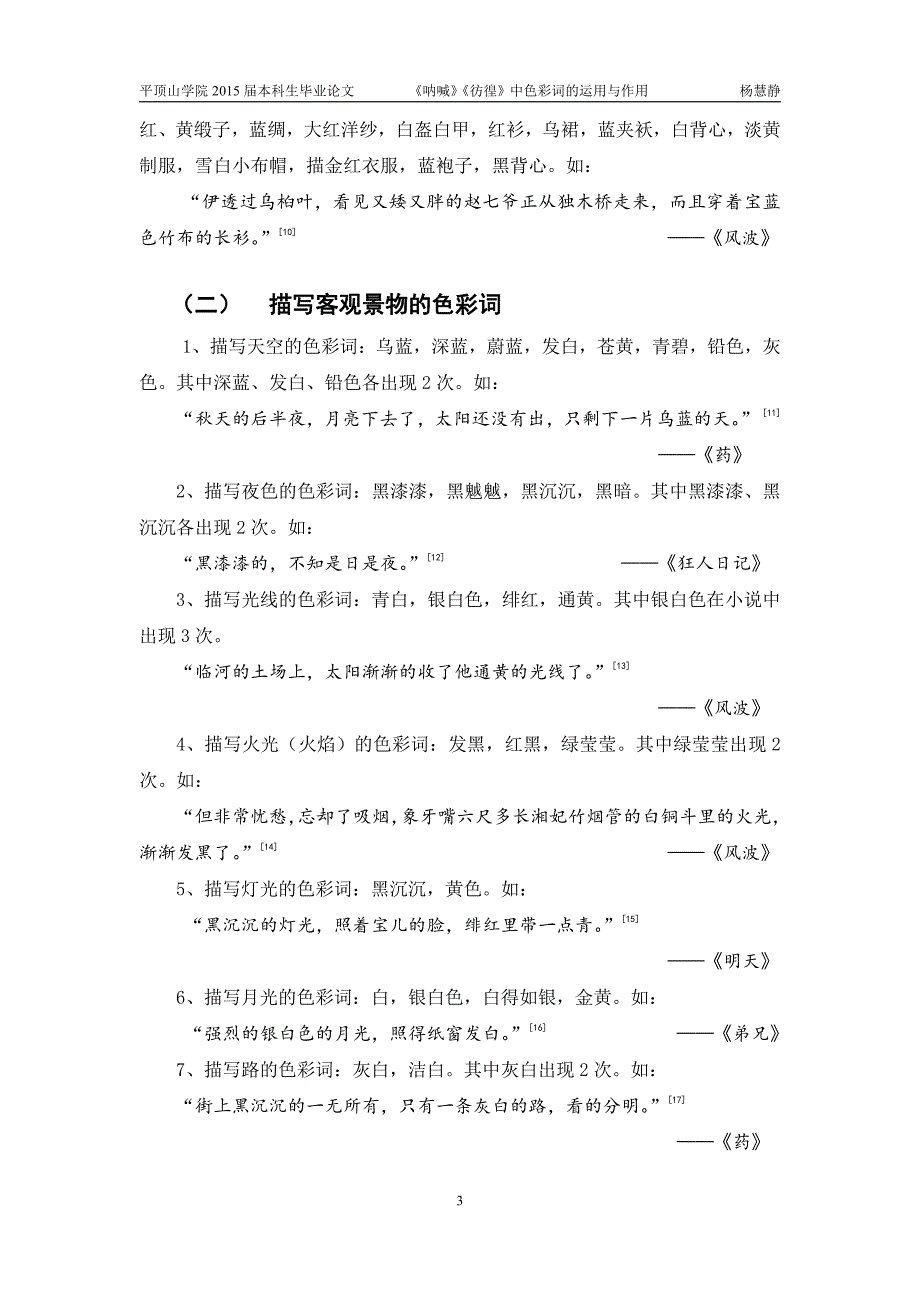 平顶山学院 2015 届本科生毕业论文　　《呐喊》《彷徨》中色彩词的运用与作用　　杨慧静

红、黄缎子，蓝绸，大红洋纱，白盔白甲，红衫，乌裙，蓝夹袄，白背心，淡黄制服，雪白小布帽，描金红衣服，蓝袍子，黑背心。如：

“伊透过乌桕叶，看见又矮又胖的赵七爷正从独木桥走来，而且穿着宝蓝色竹布的长衫。”[10]

——《风波》

（二）　描写客观景物的色彩词

1、描写天空的色彩词：乌蓝，深蓝，蔚蓝，发白，苍黄，青碧，铅色，灰色。其中深蓝、发白、铅色各出现 2 次。如：

“秋天的后半夜，月亮下去了，太阳还没有出，只剩下一片乌蓝的天。”[11]

——《药》

2、描写夜色的色彩词：黑漆漆，黑魆魆，黑沉沉，黑暗。其中黑漆漆、黑沉沉各出现 2 次。如：

“黑漆漆的，不知是日是夜。”[12]　——《狂人日记》

3、描写光线的色彩词：青白，银白色，绯红，通黄。其中银白色在小说中出现 3 次。

“临河的土场上，太阳渐渐的收了他通黄的光线了。”[13]

——《风波》

4、描写火光（火焰）的色彩词：发黑，红黑，绿莹莹。其中绿莹莹出现 2 次。如：

“但非常忧愁，忘却了吸烟，象牙嘴六尺多长湘妃竹烟管的白铜斗里的火光，渐渐发黑了。”[14]　——《风波》

5、描写灯光的色彩词：黑沉沉，黄色。如：

“黑沉沉的灯光，照着宝儿的脸，绯红里带一点青。”[15]

——《明天》

6、描写月光的色彩词：白，银白色，白得如银，金黄。如：

“强烈的银白色的月光，照得纸窗发白。”[16]　——《弟兄》

7、描写路的色彩词：灰白，洁白。其中灰白出现 2 次。如：

“街上黑沉沉的一无所有，只有一条灰白的路，看的分明。”[17]

——《药》

3